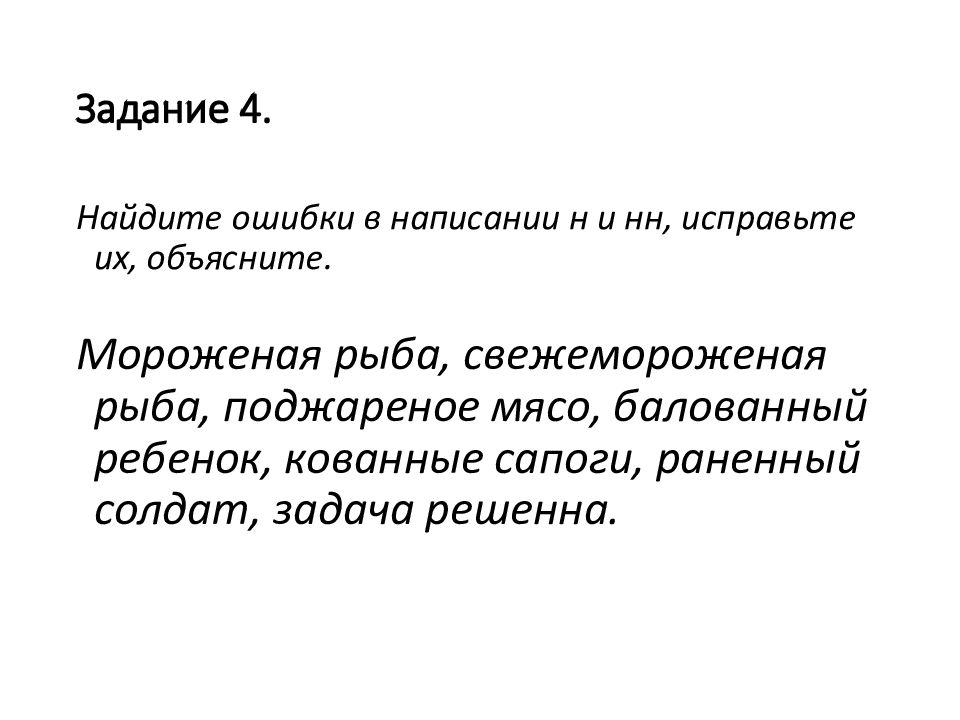 Задание 4.

Найдите ошибки в написании н и нн, исправьте их, объясните.

Мороженая рыба, свежемороженая рыба, поджареное мясо, балованный ребенок, кованные сапоги, раненный солдат, задача решенна.